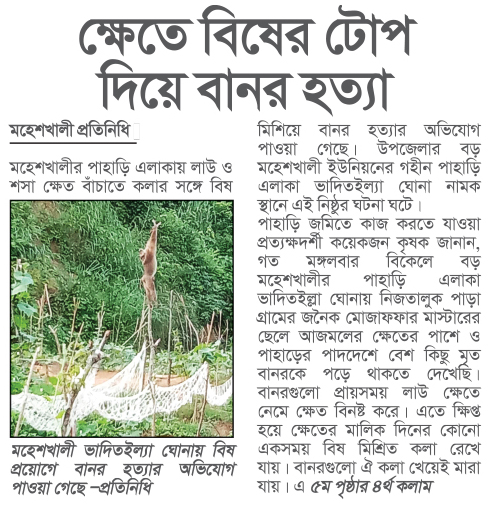 ক্ষেতে বিষের টোপ দিয়ে বানর হত্যা

মহেশখালী প্রতিনিধি

মহেশখালীর পাহাড়ি এলাকায় লাউ ও শসা ক্ষেত বাঁচাতে কলার সঙ্গে বিষ

মহেশখালী ভাদিতইল্যা ঘোনায় বিষ প্রয়োগে বানর হত্যার অভিযোগ পাওয়া গেছে –প্রতিনিধি

মিশিয়ে বানর হত্যার অভিযোগ পাওয়া গেছে। উপজেলার বড় মহেশখালী ইউনিয়নের গহীন পাহাড়ি এলাকা ভাদিতইল্যা ঘোনা নামক স্থানে এই নিষ্ঠুর ঘটনা ঘটে।

পাহাড়ি জমিতে কাজ করতে যাওয়া প্রত্যক্ষদর্শী কয়েকজন কৃষক জানান, গত মঙ্গলবার বিকেলে বড় মহেশখালীর পাহাড়ি এলাকা ভাদিতইল্লা ঘোনায় নিজতালুক পাড়া গ্রামের জনৈক মোজাফফার মাস্টারের ছেলে আজমলের ক্ষেতের পাশে ও পাহাড়ের পাদদেশে বেশ কিছু মৃত বানরকে পড়ে থাকতে দেখেছি। বানরগুলো প্রায়সময় লাউ ক্ষেতে নেমে ক্ষেত বিনষ্ট করে। এতে ক্ষিপ্ত হয়ে ক্ষেতের মালিক দিনের কোনো একসময় বিষ মিশ্রিত কলা রেখে যায়। বানরগুলো ঐ কলা খেয়েই মারা যায়। এ ৫ম পৃষ্ঠার ৪র্থ কলাম